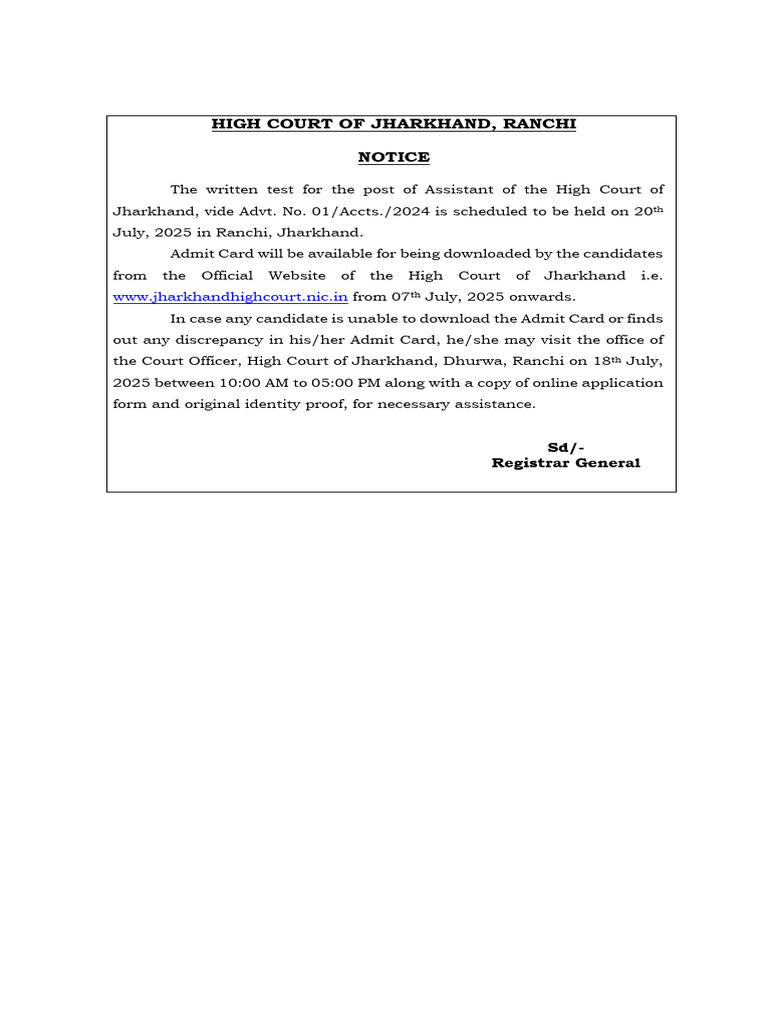 HIGH COURT OF JHARKHAND, RANCHI

NOTICE

The written test for the post of Assistant of the High Court of Jharkhand, vide Advt. No. 01/Accts./2024 is scheduled to be held on 20th July, 2025 in Ranchi, Jharkhand.

Admit Card will be available for being downloaded by the candidates from the Official Website of the High Court of Jharkhand i.e. www.jharkhandhighcourt.nic.in from 07th July, 2025 onwards.

In case any candidate is unable to download the Admit Card or finds out any discrepancy in his/her Admit Card, he/she may visit the office of the Court Officer, High Court of Jharkhand, Dhurwa, Ranchi on 18th July, 2025 between 10:00 AM to 05:00 PM along with a copy of online application form and original identity proof, for necessary assistance.

Sd/-
Registrar General